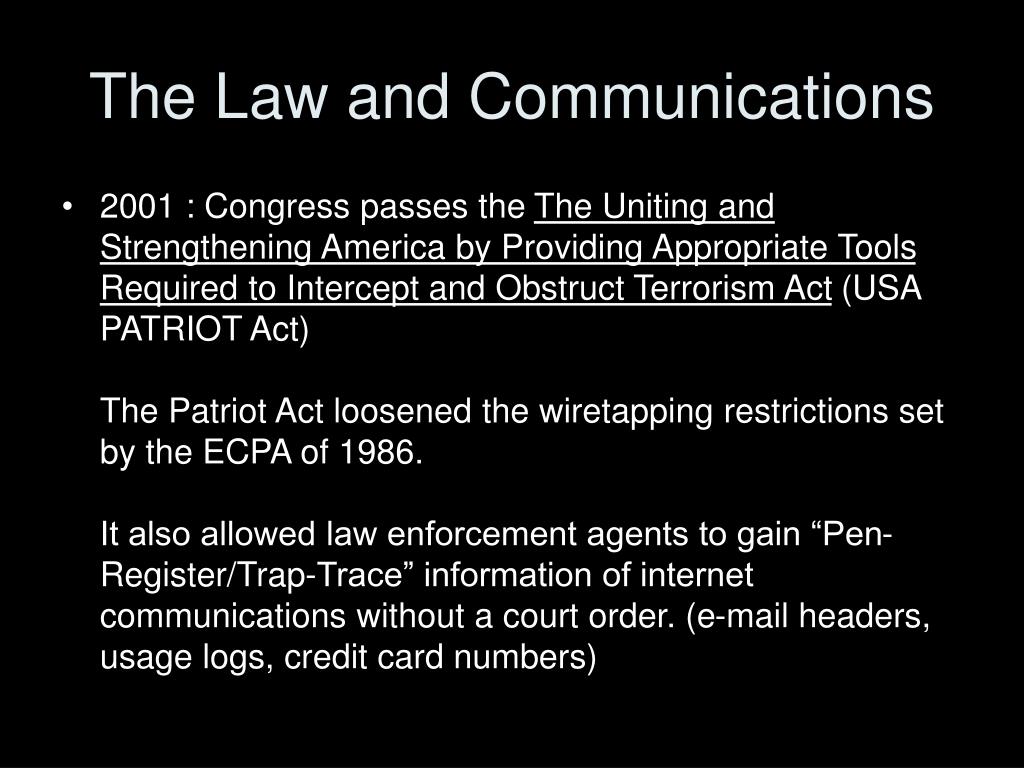 The Law and Communications

• 2001 : Congress passes the The Uniting and Strengthening America by Providing Appropriate Tools Required to Intercept and Obstruct Terrorism Act (USA PATRIOT Act)

The Patriot Act loosened the wiretapping restrictions set by the ECPA of 1986.

It also allowed law enforcement agents to gain “Pen-Register/Trap-Trace” information of internet communications without a court order. (e-mail headers, usage logs, credit card numbers)